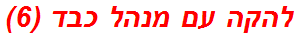 להקה עם מנהל כבד (6)